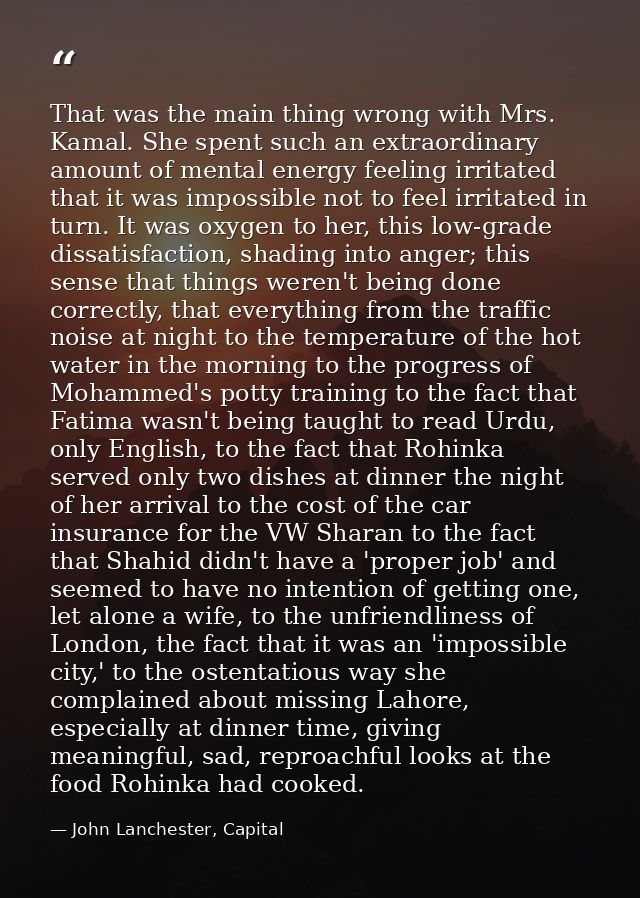 “

That was the main thing wrong with Mrs. Kamal. She spent such an extraordinary amount of mental energy feeling irritated that it was impossible not to feel irritated in turn. It was oxygen to her, this low-grade dissatisfaction, shading into anger; this sense that things weren't being done correctly, that everything from the traffic noise at night to the temperature of the hot water in the morning to the progress of Mohammed's potty training to the fact that Fatima wasn't being taught to read Urdu, only English, to the fact that Rohinka served only two dishes at dinner the night of her arrival to the cost of the car insurance for the VW Sharan to the fact that Shahid didn't have a 'proper job' and seemed to have no intention of getting one, let alone a wife, to the unfriendliness of London, the fact that it was an 'impossible city,' to the ostentatious way she complained about missing Lahore, especially at dinner time, giving meaningful, sad, reproachful looks at the food Rohinka had cooked.

— John Lanchester, Capital